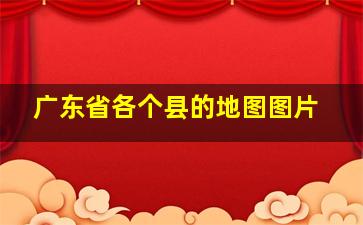 广东省各个县的地图图片